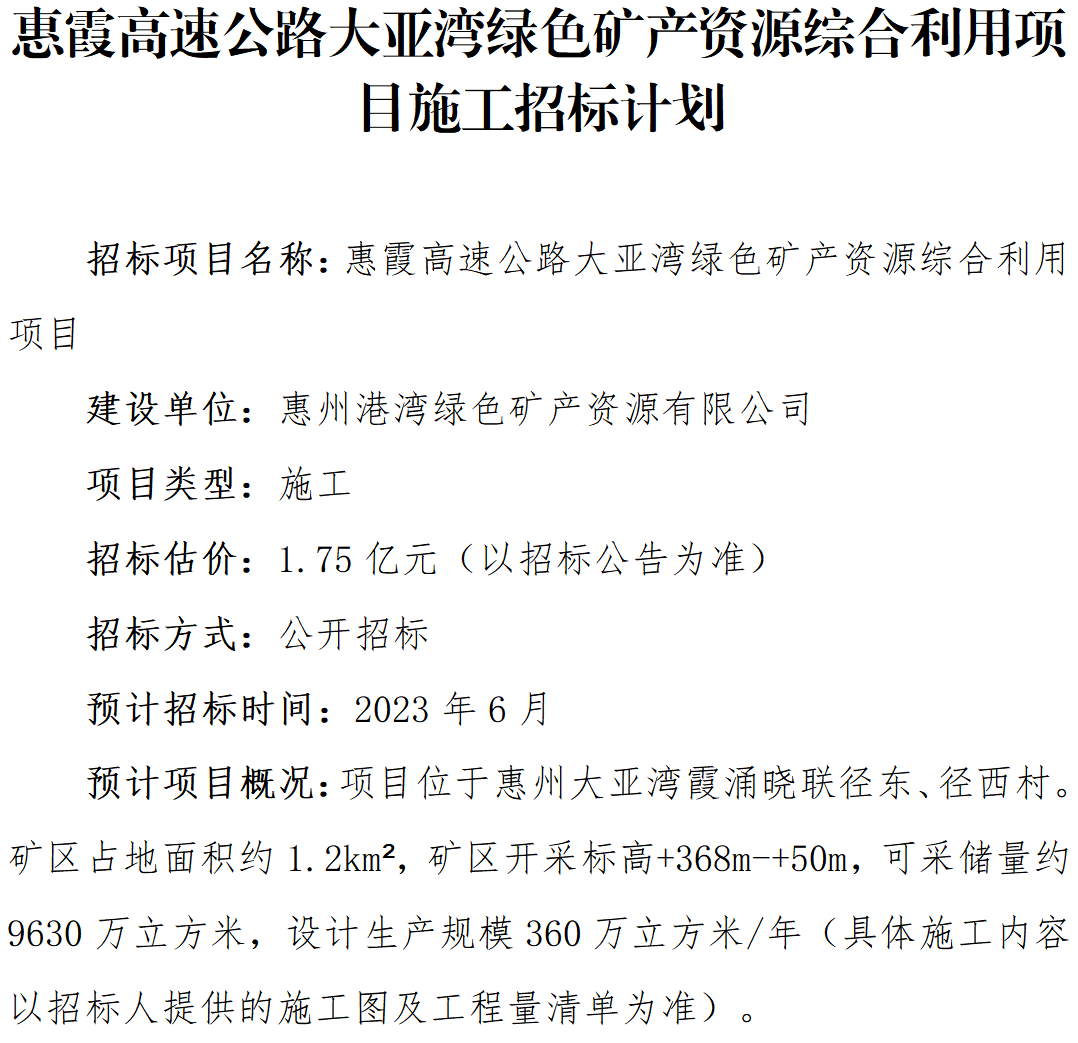 惠霞高速公路大亚湾绿色矿产资源综合利用项目施工招标计划

招标项目名称：惠霞高速公路大亚湾绿色矿产资源综合利用项目

建设单位：惠州港湾绿色矿产资源有限公司

项目类型：施工

招标估价：1.75亿元（以招标公告为准）

招标方式：公开招标

预计招标时间：2023年6月

预计项目概况：项目位于惠州大亚湾霞涌晓联径东、径西村。矿区占地面积约1.2km²，矿区开采标高+368m-+50m，可采储量约9630万立方米，设计生产规模360万立方米/年（具体施工内容以招标人提供的施工图及工程量清单为准）。